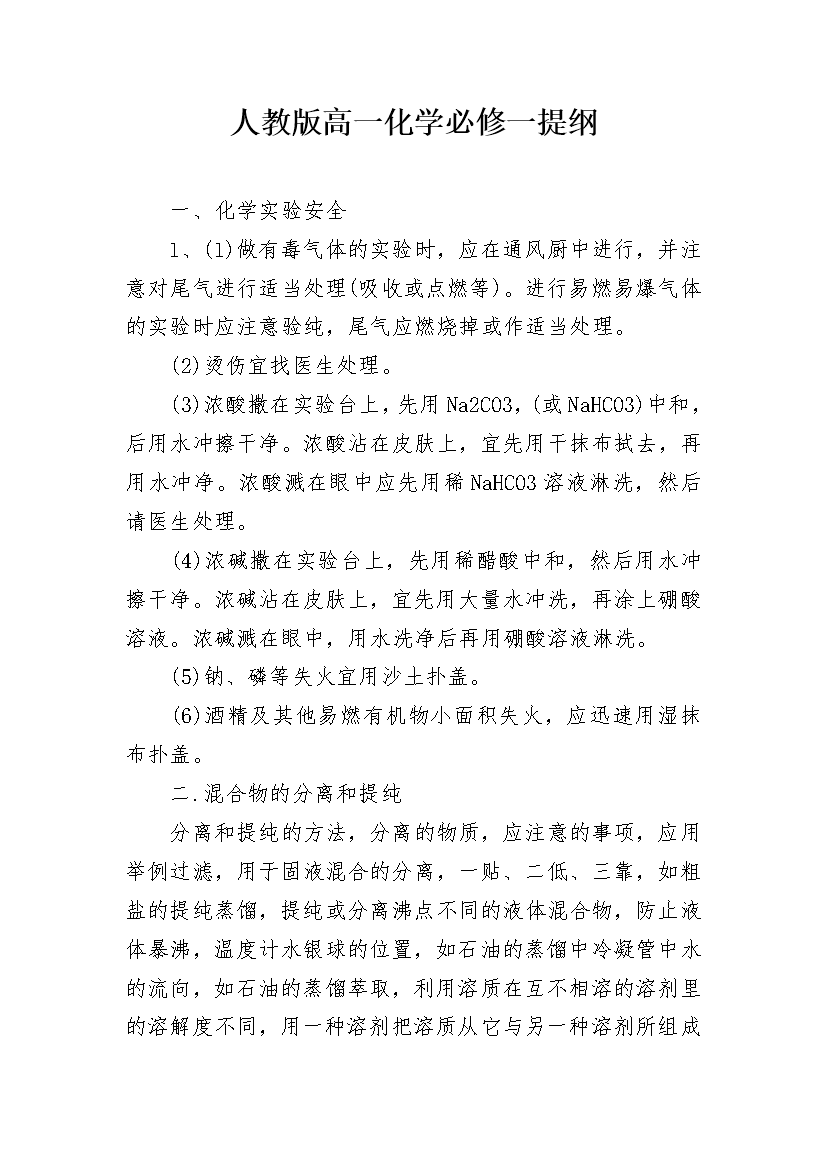 人教版高一化学必修一提纲

一、化学实验安全

1、(1)做有毒气体的实验时，应在通风厨中进行，并注意对尾气进行适当处理(吸收或点燃等)。进行易燃易爆气体的实验时应注意验纯，尾气应燃烧掉或作适当处理。

(2)烫伤宜找医生处理。

(3)浓酸撒在实验台上，先用Na2CO3，(或NaHCO3)中和，后用水冲擦干净。浓酸沾在皮肤上，宜先用干抹布拭去，再用水冲净。浓酸溅在眼中应先用稀NaHCO3溶液淋洗，然后请医生处理。

(4)浓碱撒在实验台上，先用稀醋酸中和，然后用水冲擦干净。浓碱沾在皮肤上，宜先用大量水冲洗，再涂上硼酸溶液。浓碱溅在眼中，用水洗净后再用硼酸溶液淋洗。

(5)钠、磷等失火宜用沙土扑盖。

(6)酒精及其他易燃有机物小面积失火，应迅速用湿抹布扑盖。

二.混合物的分离和提纯

分离和提纯的方法，分离的物质，应注意的事项，应用举例过滤，用于固液混合的分离，一贴、二低、三靠，如粗盐的提纯蒸馏，提纯或分离沸点不同的液体混合物，防止液体暴沸，温度计水银球的位置，如石油的蒸馏中冷凝管中水的流向，如石油的蒸馏萃取，利用溶质在互不相溶的溶剂里的溶解度不同，用一种溶剂把溶质从它与另一种溶剂所组成